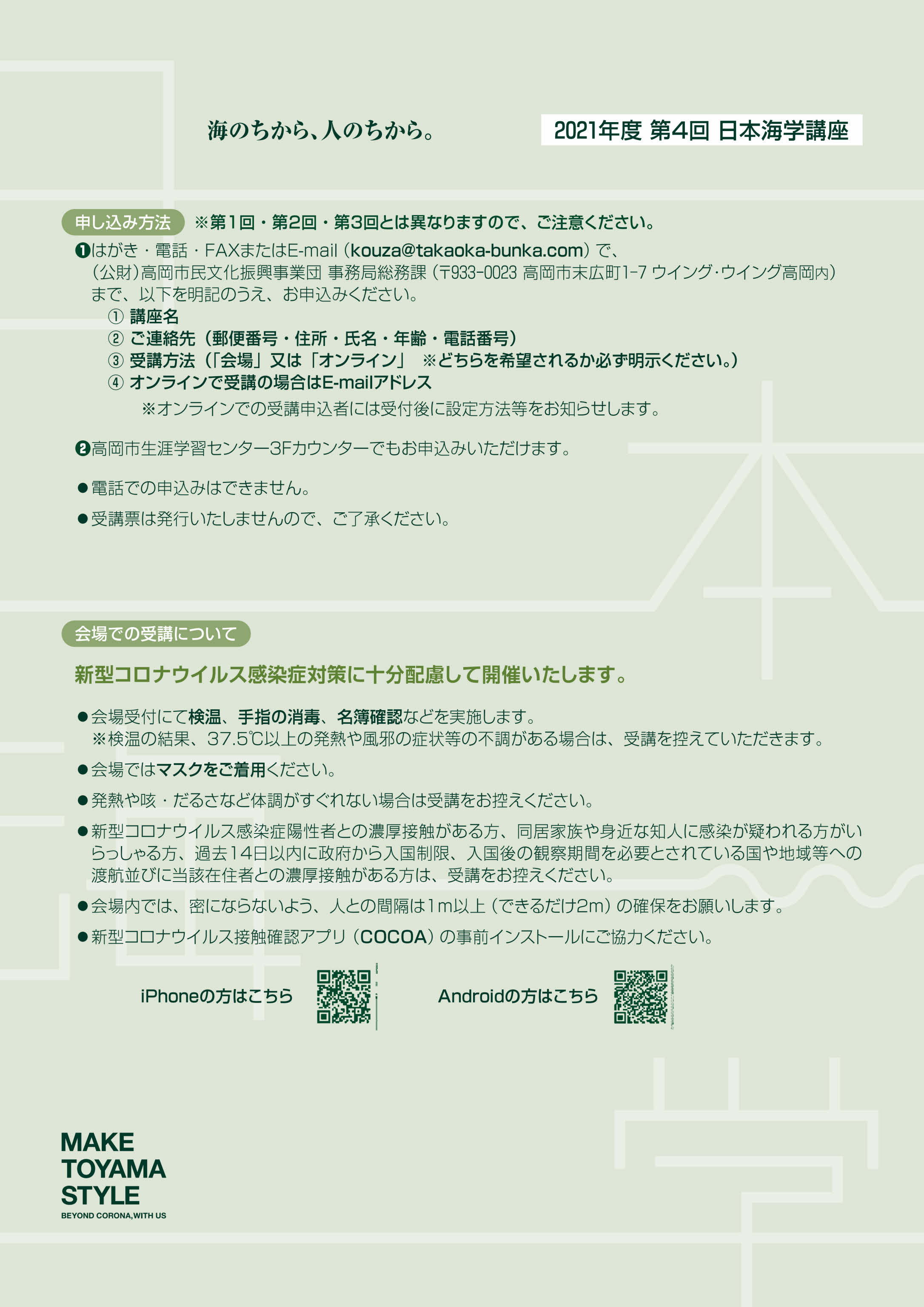 海のちから、人のちから。

2021年度 第4回 日本海学講座

申し込み方法 ※第1回・第2回・第3回とは異なりますので、ご注意ください。

❶はがき・電話・FAXまたはE-mail（kouza@takaoka-bunka.com）で、（公財）高岡市民文化振興事業団 事務局総務課（〒933-0023 高岡市末広町1-7 ウイング･ウイング高岡内）まで、以下を明記のうえ、お申込みください。

① 講座名
② ご連絡先（郵便番号・住所・氏名・年齢・電話番号）
③ 受講方法（「会場」又は「オンライン」 ※どちらを希望されるか必ず明示ください。）
④ オンラインで受講の場合はE-mailアドレス
※オンラインでの受講申込者には受付後に設定方法等をお知らせします。

❷高岡市生涯学習センター3Fカウンターでもお申込みいただけます。

●電話での申込みはできません。
●受講票は発行いたしませんので、ご了承ください。

会場での受講について

新型コロナウイルス感染症対策に十分配慮して開催いたします。

●会場受付にて検温、手指の消毒、名簿確認などを実施します。
※検温の結果、37.5℃以上の発熱や風邪の症状等の不調がある場合は、受講を控えていただきます。
●会場ではマスクをご着用ください。
●発熱や咳・だるさなど体調がすぐれない場合は受講をお控えください。
●新型コロナウイルス感染症陽性者との濃厚接触がある方、同居家族や身近な知人に感染が疑われる方がいらっしゃる方、過去14日以内に政府から入国制限、入国後の観察期間を必要とされている国や地域等への渡航並びに当該在住者との濃厚接触がある方は、受講をお控えください。
●会場内では、密にならないよう、人との間隔は1m以上（できるだけ2m）の確保をお願いします。
●新型コロナウイルス接触確認アプリ（COCOA）の事前インストールにご協力ください。

iPhoneの方はこちら

Androidの方はこちら

MAKE
TOYAMA
STYLE
BEYOND CORONA, WITH US